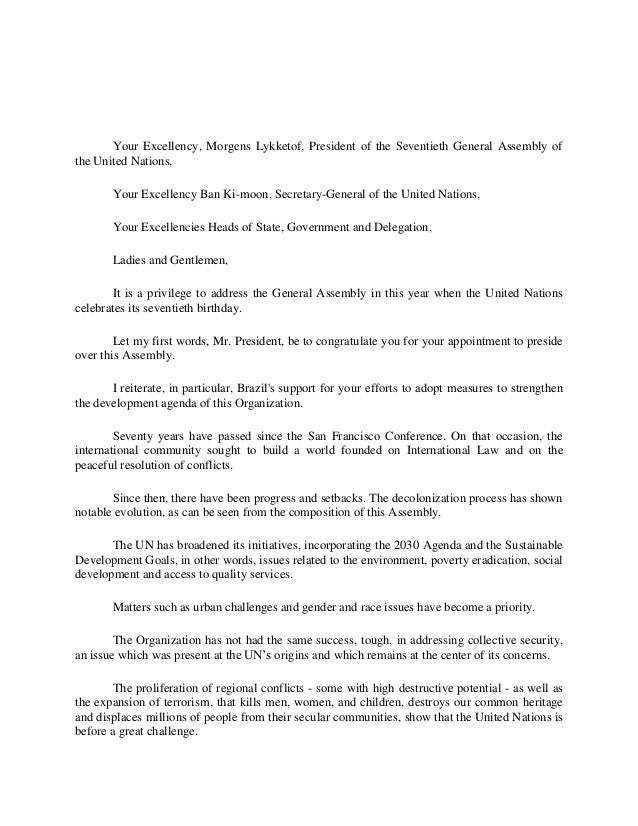 Your Excellency, Morgens Lykketof, President of the Seventieth General Assembly of the United Nations,

Your Excellency Ban Ki-moon, Secretary-General of the United Nations,

Your Excellencies Heads of State, Government and Delegation,

Ladies and Gentlemen,

It is a privilege to address the General Assembly in this year when the United Nations celebrates its seventieth birthday.

Let my first words, Mr. President, be to congratulate you for your appointment to preside over this Assembly.

I reiterate, in particular, Brazil's support for your efforts to adopt measures to strengthen the development agenda of this Organization.

Seventy years have passed since the San Francisco Conference. On that occasion, the international community sought to build a world founded on International Law and on the peaceful resolution of conflicts.

Since then, there have been progress and setbacks. The decolonization process has shown notable evolution, as can be seen from the composition of this Assembly.

The UN has broadened its initiatives, incorporating the 2030 Agenda and the Sustainable Development Goals, in other words, issues related to the environment, poverty eradication, social development and access to quality services.

Matters such as urban challenges and gender and race issues have become a priority.

The Organization has not had the same success, tough, in addressing collective security, an issue which was present at the UN's origins and which remains at the center of its concerns.

The proliferation of regional conflicts - some with high destructive potential - as well as the expansion of terrorism, that kills men, women, and children, destroys our common heritage and displaces millions of people from their secular communities, show that the United Nations is before a great challenge.